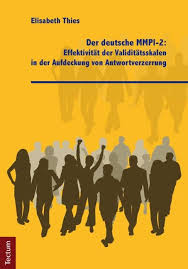 Elisabeth Thies

Der deutsche MMPI-2:
Effektivität der Validitätsskalen
in der Aufdeckung von Antwortverzerrung

Tectum